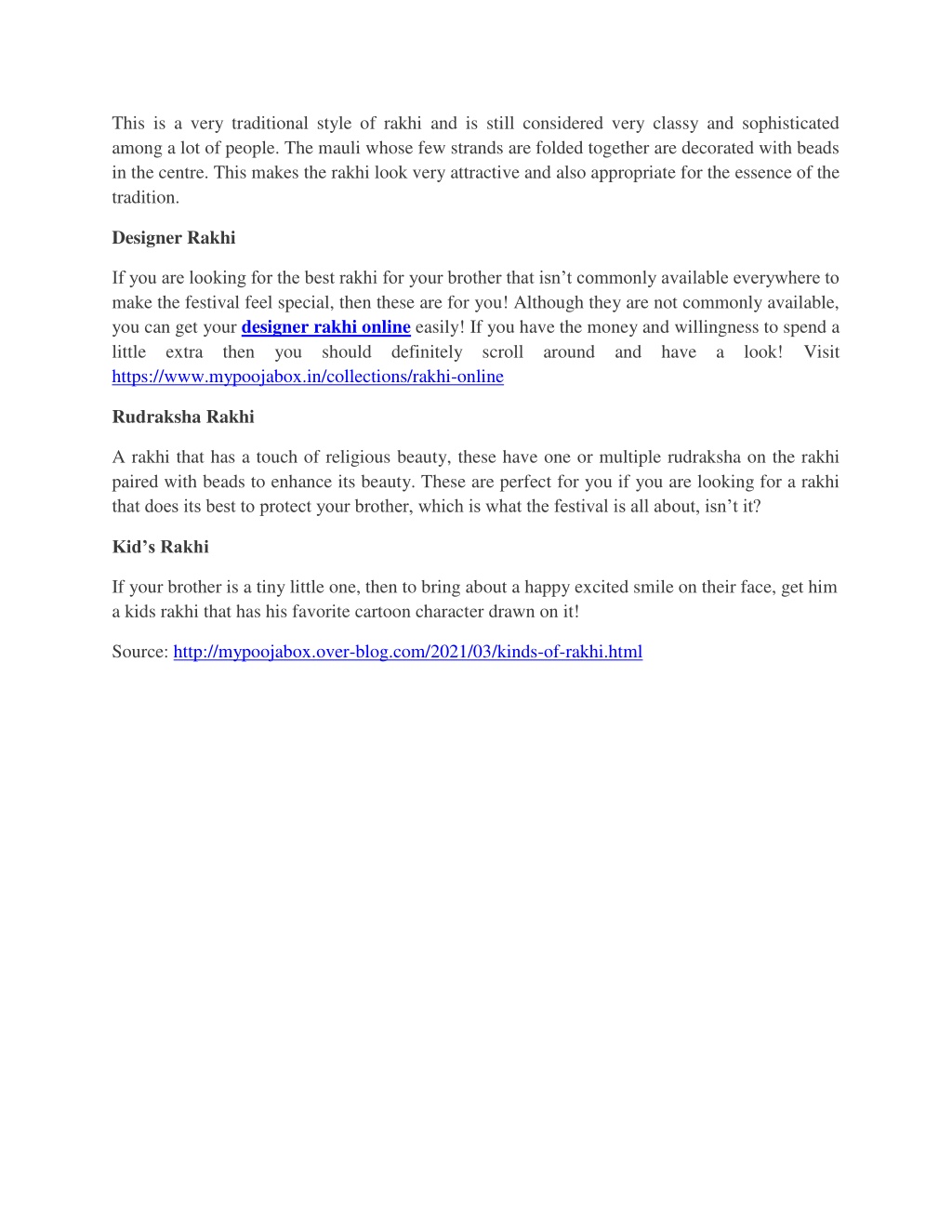 This is a very traditional style of rakhi and is still considered very classy and sophisticated among a lot of people. The mauli whose few strands are folded together are decorated with beads in the centre. This makes the rakhi look very attractive and also appropriate for the essence of the tradition.

Designer Rakhi

If you are looking for the best rakhi for your brother that isn't commonly available everywhere to make the festival feel special, then these are for you! Although they are not commonly available, you can get your designer rakhi online easily! If you have the money and willingness to spend a little extra then you should definitely scroll around and have a look! Visit https://www.mypoojabox.in/collections/rakhi-online

Rudraksha Rakhi

A rakhi that has a touch of religious beauty, these have one or multiple rudraksha on the rakhi paired with beads to enhance its beauty. These are perfect for you if you are looking for a rakhi that does its best to protect your brother, which is what the festival is all about, isn't it?

Kid's Rakhi

If your brother is a tiny little one, then to bring about a happy excited smile on their face, get him a kids rakhi that has his favorite cartoon character drawn on it!

Source: http://mypoojabox.over-blog.com/2021/03/kinds-of-rakhi.html